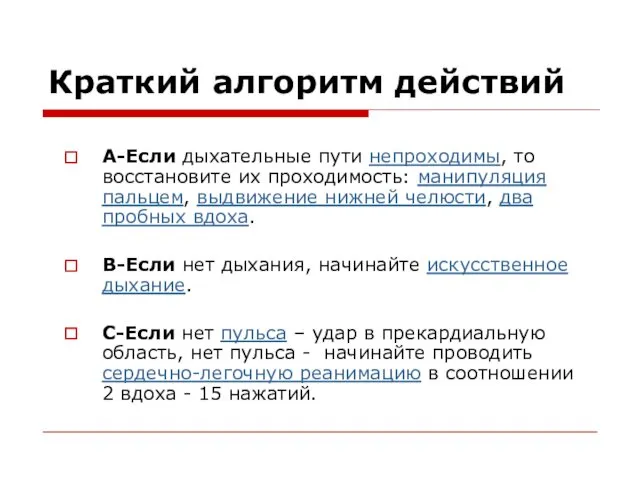 Краткий алгоритм действий

А-Если дыхательные пути непроходимы, то восстановите их проходимость: манипуляция пальцем, выдвижение нижней челюсти, два пробных вдоха.

В-Если нет дыхания, начинайте искусственное дыхание.

С-Если нет пульса – удар в прекардиальную область, нет пульса - начинайте проводить сердечно-легочную реанимацию в соотношении 2 вдоха - 15 нажатий.